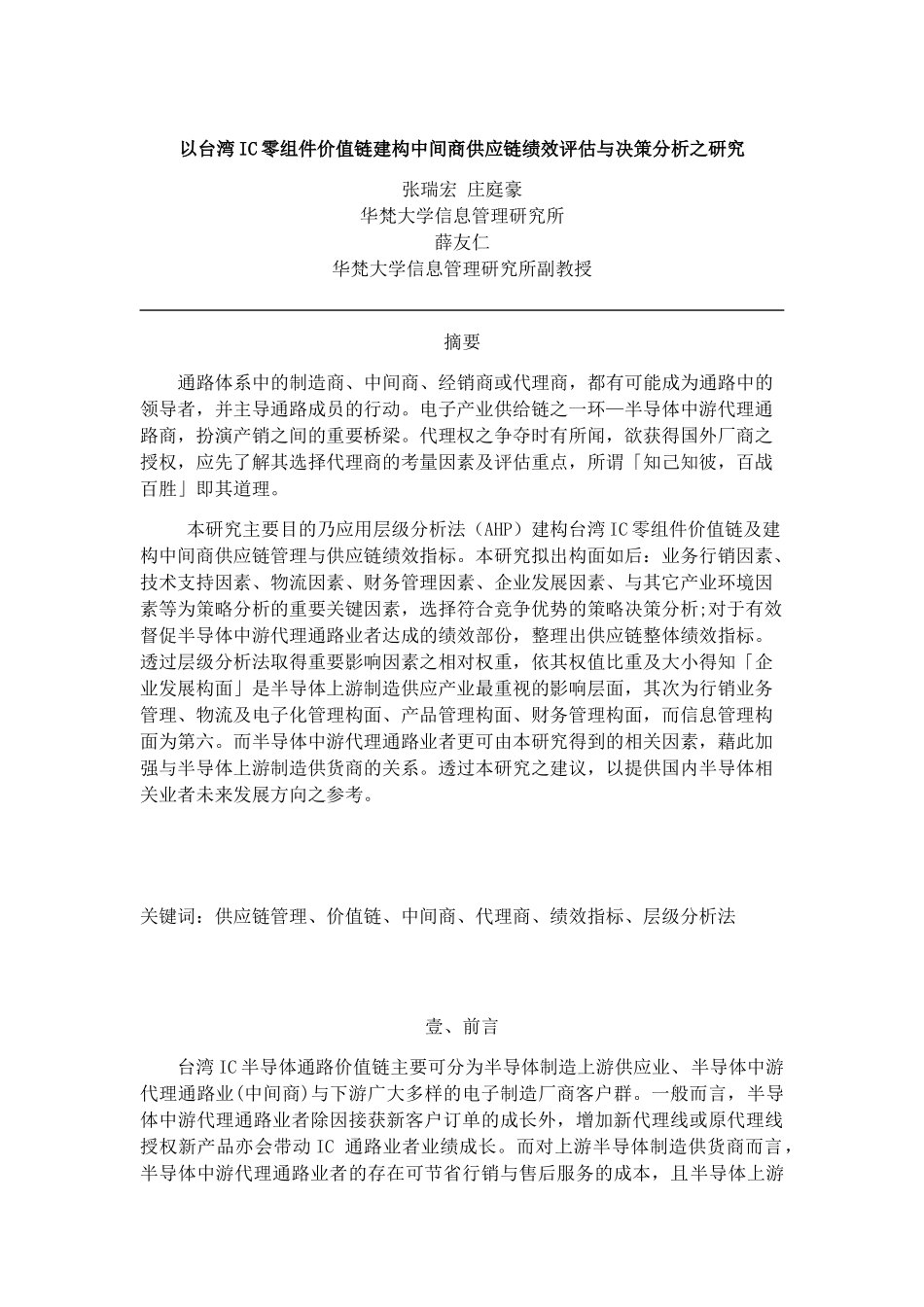 以台湾 IC 零组件价值链建构中间商供应链绩效评估与决策分析之研究

张瑞宏 庄庭豪
华梵大学信息管理研究所
薛友仁
华梵大学信息管理研究所副教授

摘要

通路体系中的制造商、中间商、经销商或代理商，都有可能成为通路中的领导者，并主导通路成员的行动。电子产业供给链之一环—半导体中游代理通路商，扮演产销之间的重要桥梁。代理权之争夺时有所闻，欲获得国外厂商之授权，应先了解其选择代理商的考量因素及评估重点，所谓「知己知彼，百战百胜」即其道理。

本研究主要目的乃应用层级分析法（AHP）建构台湾 IC 零组件价值链及建构中间商供应链管理与供应链绩效指标。本研究拟出构面如后：业务行销因素、技术支持因素、物流因素、财务管理因素、企业发展因素、与其它产业环境因素等为策略分析的重要关键因素，选择符合竞争优势的策略决策分析;对于有效督促半导体中游代理通路业者达成的绩效部份，整理出供应链整体绩效指标。透过层级分析法取得重要影响因素之相对权重，依其权值比重及大小得知「企业发展构面」是半导体上游制造供应产业最重视的影响层面，其次为行销业务管理、物流及电子化管理构面、产品管理构面、财务管理构面，而信息管理构面为第六。而半导体中游代理通路业者更可由本研究得到的相关因素，藉此加强与半导体上游制造供货商的关系。透过本研究之建议，以提供国内半导体相关业者未来发展方向之参考。

关键词：供应链管理、价值链、中间商、代理商、绩效指标、层级分析法

壹、前言

台湾 IC 半导体通路价值链主要可分为半导体制造上游供应业、半导体中游代理通路业(中间商)与下游广大多样的电子制造厂商客户群。一般而言，半导体中游代理通路业者除因接获新客户订单的成长外，增加新代理线或原代理线授权新产品亦会带动 IC 通路业者业绩成长。而对上游半导体制造供货商而言，半导体中游代理通路业者的存在可节省行销与售后服务的成本，且半导体上游